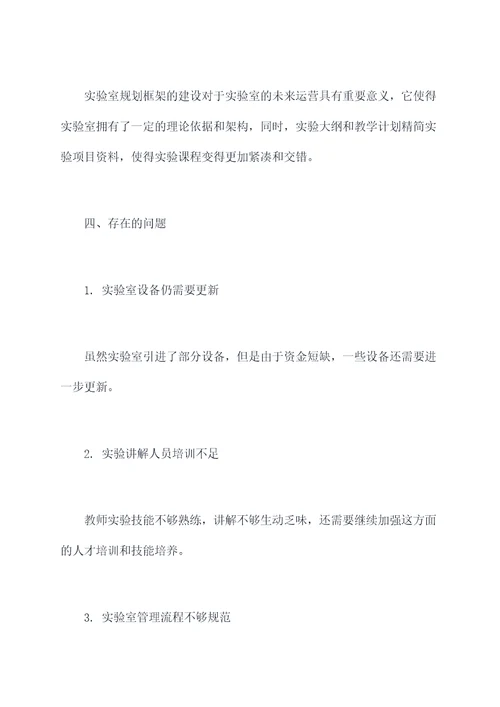 实验室规划框架的建设对于实验室的未来运营具有重要意义，它使得实验室拥有了一定的理论依据和架构，同时，实验大纲和教学计划精简实验项目资料，使得实验课程变得更加紧凑和交错。

四、存在的问题

1. 实验室设备仍需要更新

虽然实验室引进了部分设备，但是由于资金短缺，一些设备还需要进一步更新。

2. 实验讲解人员培训不足

教师实验技能不够熟练，讲解不够生动乏味，还需要继续加强这方面的人才培训和技能培养。

3. 实验室管理流程不够规范